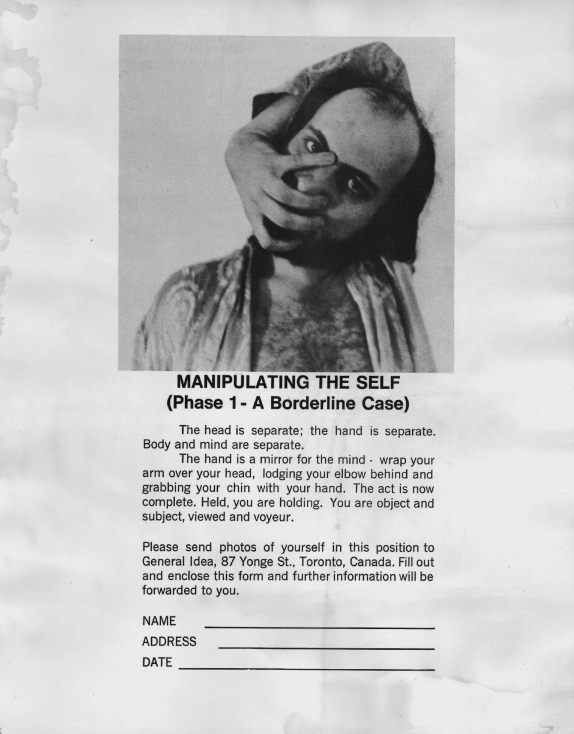 MANIPULATING THE SELF
(Phase 1 - A Borderline Case)

The head is separate; the hand is separate. Body and mind are separate.

The hand is a mirror for the mind - wrap your arm over your head, lodging your elbow behind and grabbing your chin with your hand. The act is now complete. Held, you are holding. You are object and subject, viewed and voyeur.

Please send photos of yourself in this position to General Idea, 87 Yonge St., Toronto, Canada. Fill out and enclose this form and further information will be forwarded to you.

NAME

ADDRESS

DATE